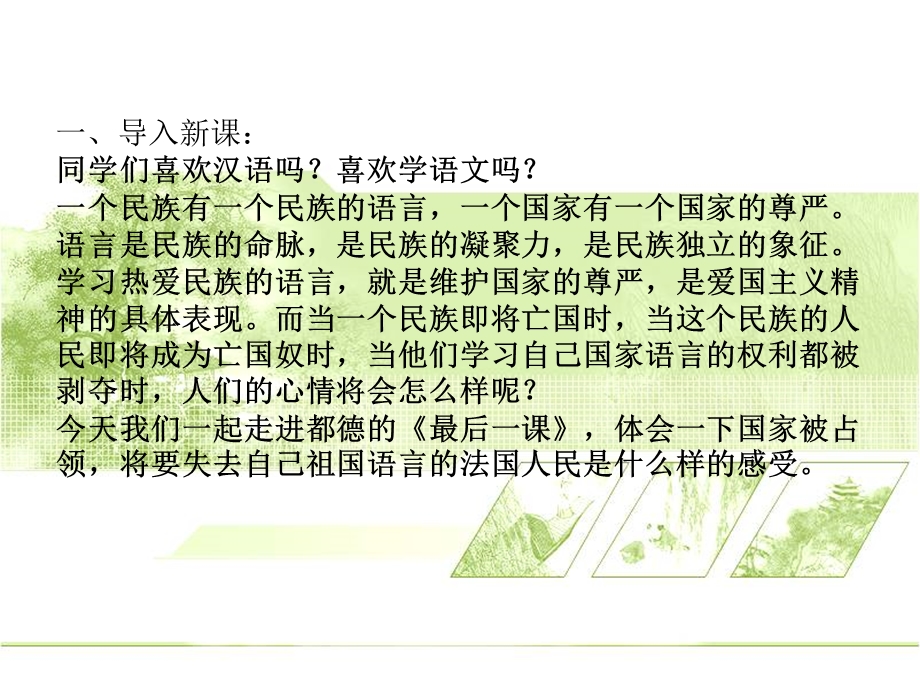 一、导入新课：
同学们喜欢汉语吗？喜欢学语文吗？
一个民族有一个民族的语言，一个国家有一个国家的尊严。语言是民族的命脉，是民族的凝聚力，是民族独立的象征。学习热爱民族的语言，就是维护国家的尊严，是爱国主义精神的具体表现。而当一个民族即将亡国时，当这个民族的人民即将成为亡国奴时，当他们学习自己国家语言的权利都被剥夺时，人们的心情将会怎么样呢？
今天我们一起走进都德的《最后一课》，体会一下国家被占领，将要失去自己祖国语言的法国人民是什么样的感受。